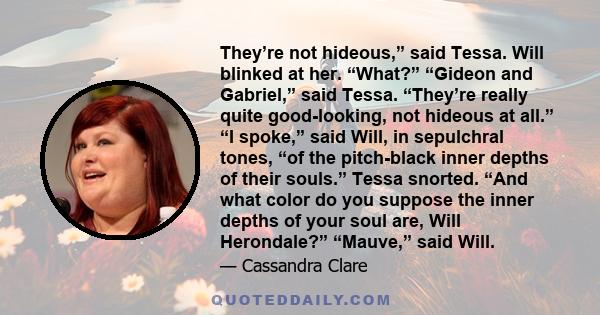 They’re not hideous,” said Tessa. Will blinked at her. “What?” “Gideon and Gabriel,” said Tessa. “They’re really quite good-looking, not hideous at all.” “I spoke,” said Will, in sepulchral tones, “of the pitch-black inner depths of their souls.” Tessa snorted. “And what color do you suppose the inner depths of your soul are, Will Herondale?” “Mauve,” said Will.

— Cassandra Clare

QUOTEDDAILY.COM